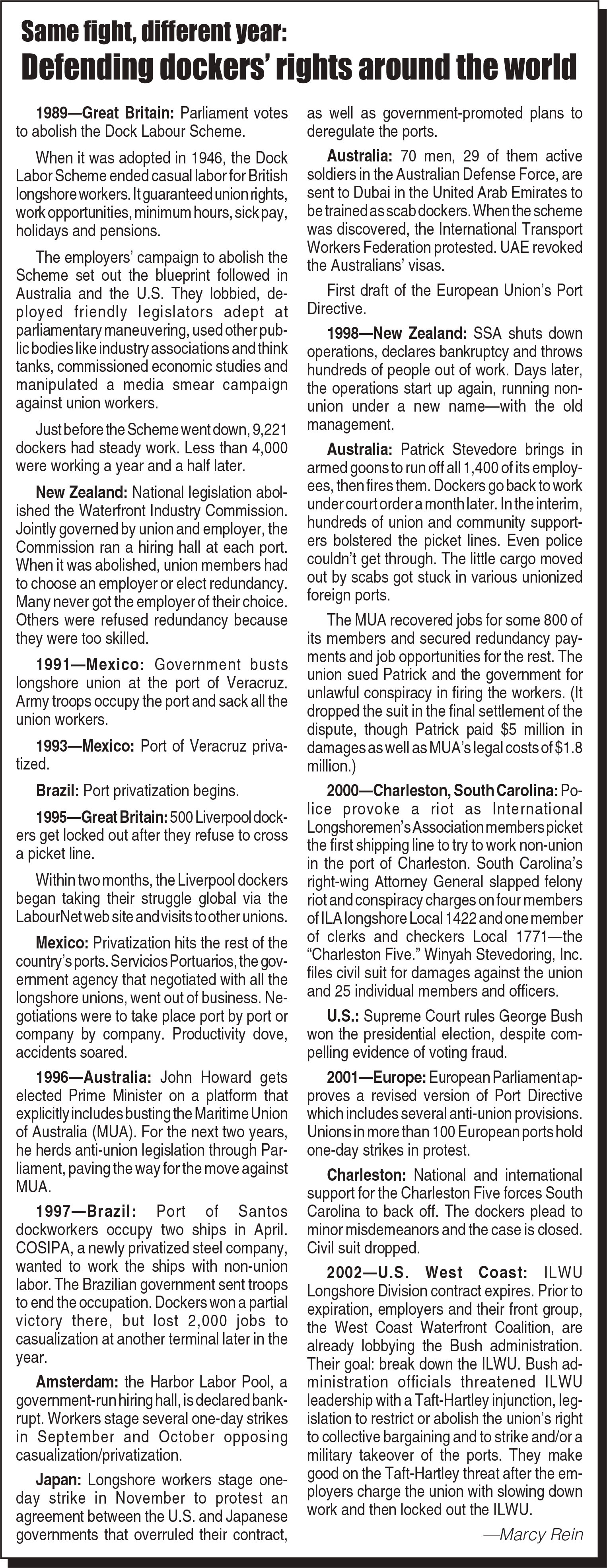 Same fight, different year:
Defending dockers' rights around the world

1989—Great Britain: Parliament votes to abolish the Dock Labour Scheme.

When it was adopted in 1946, the Dock Labor Scheme ended casual labor for British longshore workers. It guaranteed union rights, work opportunities, minimum hours, sick pay, holidays and pensions.

The employers' campaign to abolish the Scheme set out the blueprint followed in Australia and the U.S. They lobbied, deployed friendly legislators adept at parliamentary maneuvering, used other public bodies like industry associations and think tanks, commissioned economic studies and manipulated a media smear campaign against union workers.

Just before the Scheme went down, 9,221 dockers had steady work. Less than 4,000 were working a year and a half later.

New Zealand: National legislation abolished the Waterfront Industry Commission. Jointly governed by union and employer, the Commission ran a hiring hall at each port. When it was abolished, union members had to choose an employer or elect redundancy. Many never got the employer of their choice. Others were refused redundancy because they were too skilled.

1991—Mexico: Government busts longshore union at the port of Veracruz. Army troops occupy the port and sack all the union workers.

1993—Mexico: Port of Veracruz privatized.

Brazil: Port privatization begins.

1995—Great Britain: 500 Liverpool dockers get locked out after they refuse to cross a picket line.

Within two months, the Liverpool dockers began taking their struggle global via the LabourNet web site and visits to other unions.

Mexico: Privatization hits the rest of the country's ports. Servicios Portuarios, the government agency that negotiated with all the longshore unions, went out of business. Negotiations were to take place port by port or company by company. Productivity dove, accidents soared.

1996—Australia: John Howard gets elected Prime Minister on a platform that explicitly includes busting the Maritime Union of Australia (MUA). For the next two years, he herds anti-union legislation through Parliament, paving the way for the move against MUA.

1997—Brazil: Port of Santos dockworkers occupy two ships in April. COSIPA, a newly privatized steel company, wanted to work the ships with non-union labor. The Brazilian government sent troops to end the occupation. Dockers won a partial victory there, but lost 2,000 jobs to casualization at another terminal later in the year.

Amsterdam: the Harbor Labor Pool, a government-run hiring hall, is declared bankrupt. Workers stage several one-day strikes in September and October opposing casualization/privatization.

Japan: Longshore workers stage one-day strike in November to protest an agreement between the U.S. and Japanese governments that overruled their contract, as well as government-promoted plans to deregulate the ports.

Australia: 70 men, 29 of them active soldiers in the Australian Defense Force, are sent to Dubai in the United Arab Emirates to be trained as scab dockers. When the scheme was discovered, the International Transport Workers Federation protested. UAE revoked the Australians' visas.

First draft of the European Union's Port Directive.

1998—New Zealand: SSA shuts down operations, declares bankruptcy and throws hundreds of people out of work. Days later, the operations start up again, running non-union under a new name—with the old management.

Australia: Patrick Stevedore brings in armed goons to run off all 1,400 of its employees, then fires them. Dockers go back to work under court order a month later. In the interim, hundreds of union and community supporters bolstered the picket lines. Even police couldn't get through. The little cargo moved out by scabs got stuck in various unionized foreign ports.

The MUA recovered jobs for some 800 of its members and secured redundancy payments and job opportunities for the rest. The union sued Patrick and the government for unlawful conspiracy in firing the workers. (It dropped the suit in the final settlement of the dispute, though Patrick paid $5 million in damages as well as MUA's legal costs of $1.8 million.)

2000—Charleston, South Carolina: Police provoke a riot as International Longshoremen's Association members picket the first shipping line to try to work non-union in the port of Charleston. South Carolina's right-wing Attorney General slapped felony riot and conspiracy charges on four members of ILA longshore Local 1422 and one member of clerks and checkers Local 1771—the "Charleston Five." Winyah Stevedoring, Inc. files civil suit for damages against the union and 25 individual members and officers.

U.S.: Supreme Court rules George Bush won the presidential election, despite compelling evidence of voting fraud.

2001—Europe: European Parliament approves a revised version of Port Directive which includes several anti-union provisions. Unions in more than 100 European ports hold one-day strikes in protest.

Charleston: National and international support for the Charleston Five forces South Carolina to back off. The dockers plead to minor misdemeanors and the case is closed. Civil suit dropped.

2002—U.S. West Coast: ILWU Longshore Division contract expires. Prior to expiration, employers and their front group, the West Coast Waterfront Coalition, are already lobbying the Bush administration. Their goal: break down the ILWU. Bush administration officials threatened ILWU leadership with a Taft-Hartley injunction, legislation to restrict or abolish the union's right to collective bargaining and to strike and/or a military takeover of the ports. They make good on the Taft-Hartley threat after the employers charge the union with slowing down work and then locked out the ILWU.

—Marcy Rein